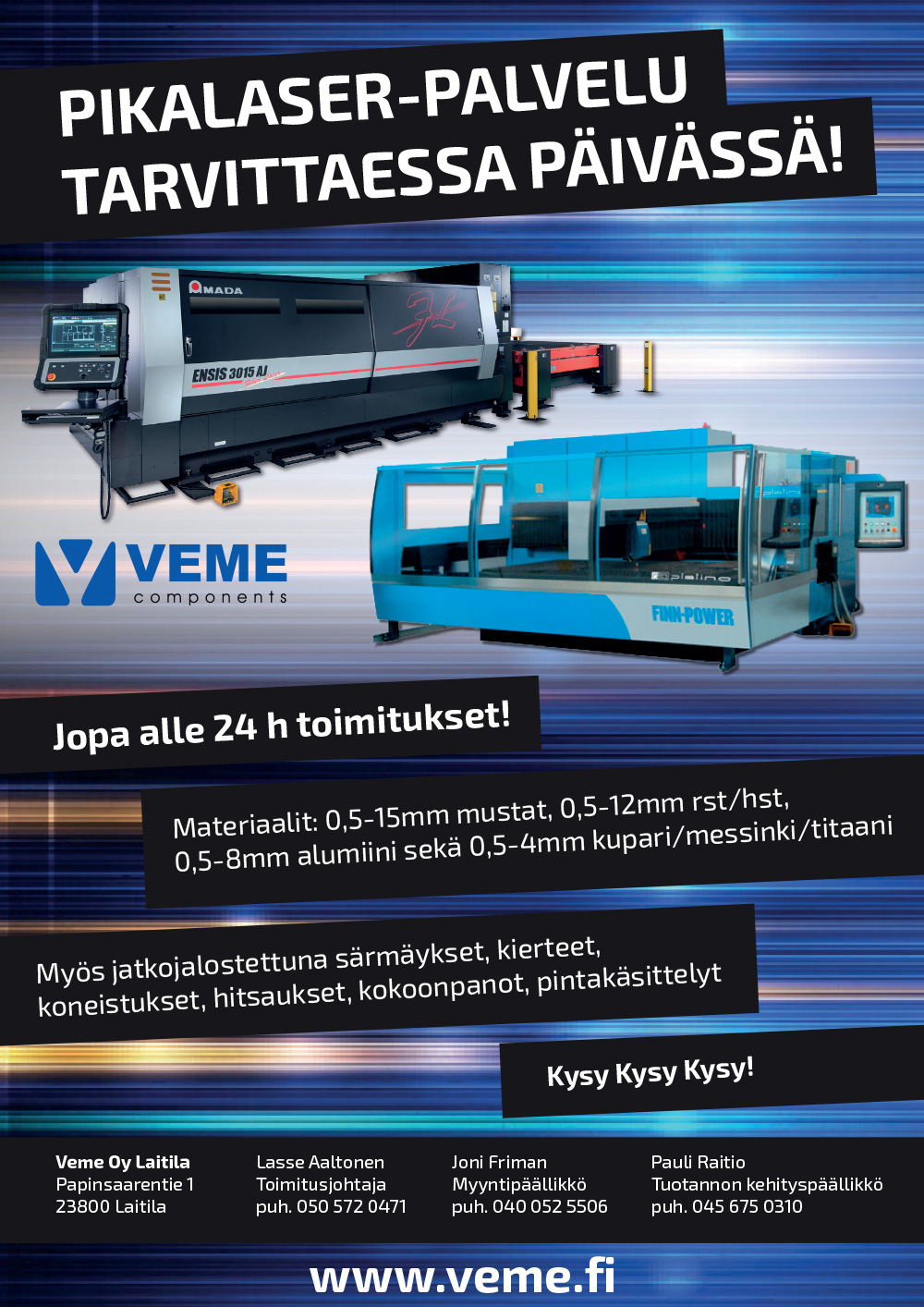 PIKALASER-PALVELU
TARVITTAESSA PÄIVÄSSÄ!

AMADA
ENSIS 3015 AJ

VEME
components

FINN-POWER

Jopa alle 24 h toimitukset!

Materiaalit: 0,5-15mm mustat, 0,5-12mm rst/hst, 0,5-8mm alumiini sekä 0,5-4mm kupari/messinki/titaani

Myös jatkojalostettuna särmäykset, kierteet, koneistukset, hitsaukset, kokoonpanot, pintakäsittelyt

Kysy Kysy Kysy!

Veme Oy Laitila
Papinsaarentie 1
23800 Laitila

Lasse Aaltonen
Toimitusjohtaja
puh. 050 572 0471

Joni Friman
Myyntipäällikkö
puh. 040 052 5506

Pauli Raitio
Tuotannon kehityspäällikkö
puh. 045 675 0310

www.veme.fi